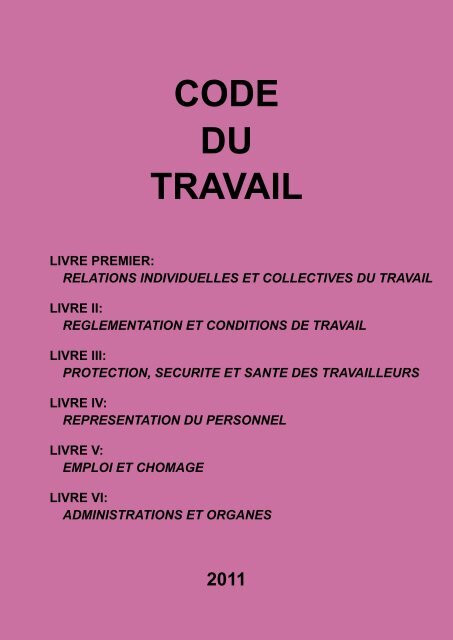 CODE
DU
TRAVAIL

LIVRE PREMIER:
RELATIONS INDIVIDUELLES ET COLLECTIVES DU TRAVAIL

LIVRE II:
REGLEMENTATION ET CONDITIONS DE TRAVAIL

LIVRE III:
PROTECTION, SECURITE ET SANTE DES TRAVAILLEURS

LIVRE IV:
REPRESENTATION DU PERSONNEL

LIVRE V:
EMPLOI ET CHOMAGE

LIVRE VI:
ADMINISTRATIONS ET ORGANES

2011